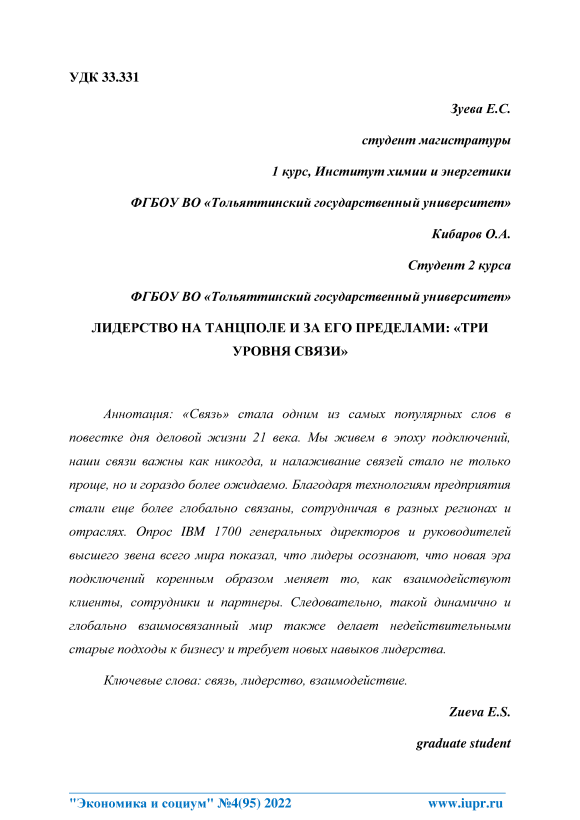 УДК 33.331

Зуева Е.С.

студент магистратуры

1 курс, Институт химии и энергетики

ФГБОУ ВО «Тольяттинский государственный университет»

Кибаров О.А.

Студент 2 курса

ФГБОУ ВО «Тольяттинский государственный университет»

ЛИДЕРСТВО НА ТАНЦПОЛЕ И ЗА ЕГО ПРЕДЕЛАМИ: «ТРИ УРОВНЯ СВЯЗИ»

Аннотация: «Связь» стала одним из самых популярных слов в повестке дня деловой жизни 21 века. Мы живем в эпоху подключений, наши связи важны как никогда, и налаживание связей стало не только проще, но и гораздо более ожидаемо. Благодаря технологиям предприятия стали еще более глобально связаны, сотрудничая в разных регионах и отраслях. Опрос IBM 1700 генеральных директоров и руководителей высшего звена всего мира показал, что лидеры осознают, что новая эра подключений коренным образом меняет то, как взаимодействуют клиенты, сотрудники и партнеры. Следовательно, такой динамично и глобально взаимосвязанный мир также делает недействительными старые подходы к бизнесу и требует новых навыков лидерства.

Ключевые слова: связь, лидерство, взаимодействие.

Zueva E.S.

graduate student

"Экономика и социум" №4(95) 2022 www.iupr.ru